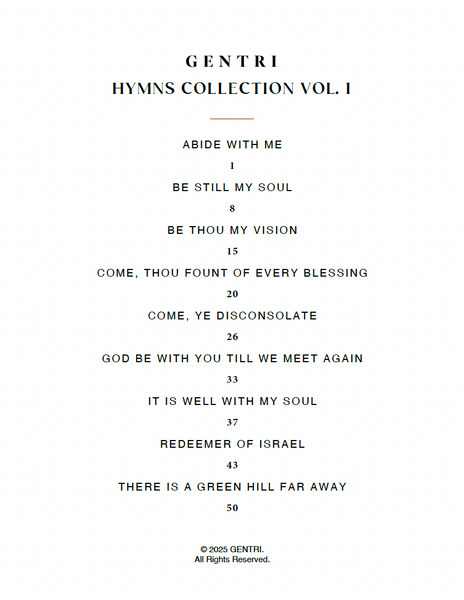 GENTRI
HYMNS COLLECTION VOL. I

ABIDE WITH ME
1
BE STILL MY SOUL
8
BE THOU MY VISION
15
COME, THOU FOUNT OF EVERY BLESSING
20
COME, YE DISCONSOLATE
26
GOD BE WITH YOU TILL WE MEET AGAIN
33
IT IS WELL WITH MY SOUL
37
REDEEMER OF ISRAEL
43
THERE IS A GREEN HILL FAR AWAY
50

© 2025 GENTRI.
All Rights Reserved.